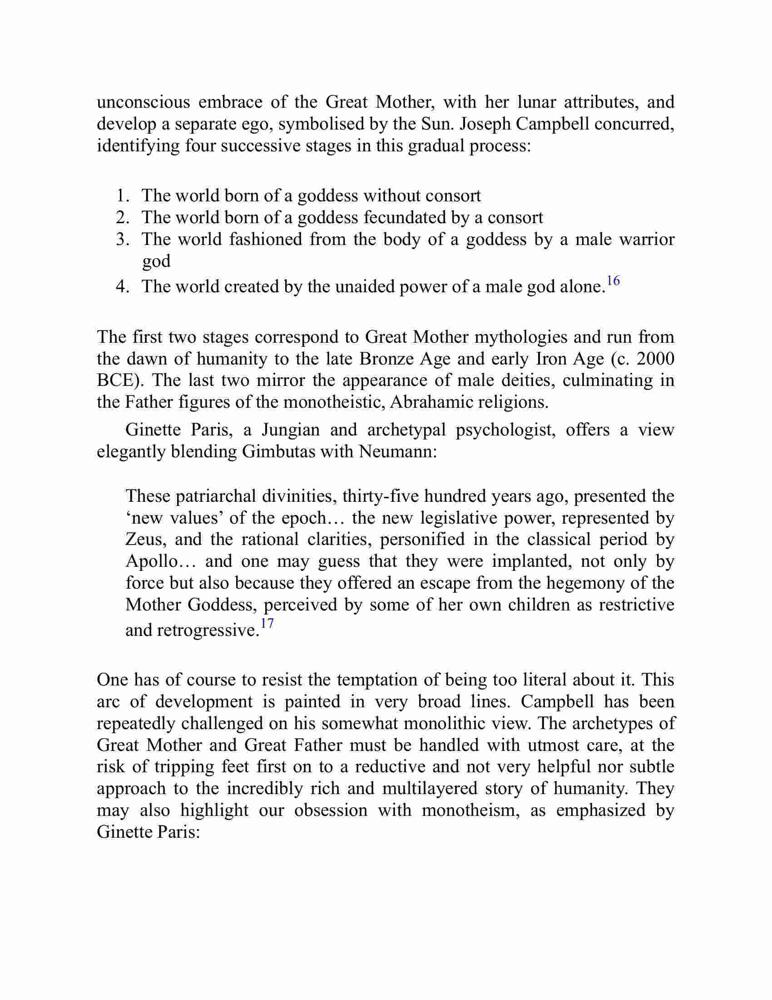 unconscious embrace of the Great Mother, with her lunar attributes, and develop a separate ego, symbolised by the Sun. Joseph Campbell concurred, identifying four successive stages in this gradual process:

1. The world born of a goddess without consort
2. The world born of a goddess fecundated by a consort
3. The world fashioned from the body of a goddess by a male warrior god
4. The world created by the unaided power of a male god alone.$^{16}$

The first two stages correspond to Great Mother mythologies and run from the dawn of humanity to the late Bronze Age and early Iron Age (c. 2000 BCE). The last two mirror the appearance of male deities, culminating in the Father figures of the monotheistic, Abrahamic religions.

Ginette Paris, a Jungian and archetypal psychologist, offers a view elegantly blending Gimbutas with Neumann:

These patriarchal divinities, thirty-five hundred years ago, presented the 'new values' of the epoch… the new legislative power, represented by Zeus, and the rational clarities, personified in the classical period by Apollo… and one may guess that they were implanted, not only by force but also because they offered an escape from the hegemony of the Mother Goddess, perceived by some of her own children as restrictive and retrogressive.$^{17}$

One has of course to resist the temptation of being too literal about it. This arc of development is painted in very broad lines. Campbell has been repeatedly challenged on his somewhat monolithic view. The archetypes of Great Mother and Great Father must be handled with utmost care, at the risk of tripping feet first on to a reductive and not very helpful nor subtle approach to the incredibly rich and multilayered story of humanity. They may also highlight our obsession with monotheism, as emphasized by Ginette Paris: